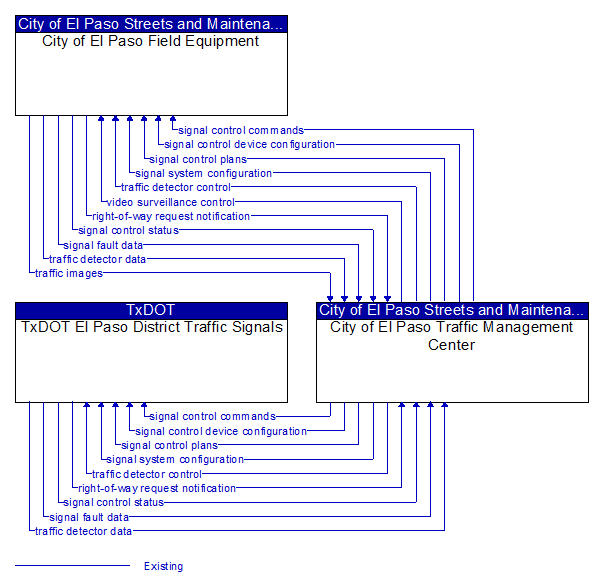 City of El Paso Streets and Maintena...
City of El Paso Field Equipment

signal control commands
signal control device configuration
signal control plans
signal system configuration
traffic detector control
video surveillance control
right-of-way request notification
signal control status
signal fault data
traffic detector data
traffic images

TxDOT
TxDOT El Paso District Traffic Signals

City of El Paso Streets and Maintena...
City of El Paso Traffic Management Center

signal control commands
signal control device configuration
signal control plans
signal system configuration
traffic detector control
right-of-way request notification
signal control status
signal fault data
traffic detector data

Existing